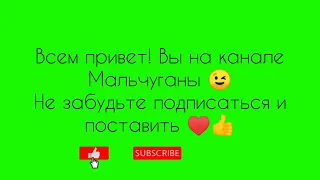 Всем привет! Вы на канале Мальчуганы 😉
Не забудьте подписаться и поставить ❤️👍

SUBSCRIBE